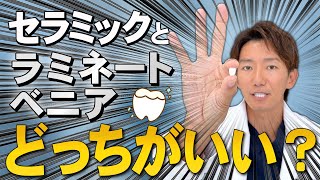 セラミックと
ラミネート
ベニア
どっちがいい？